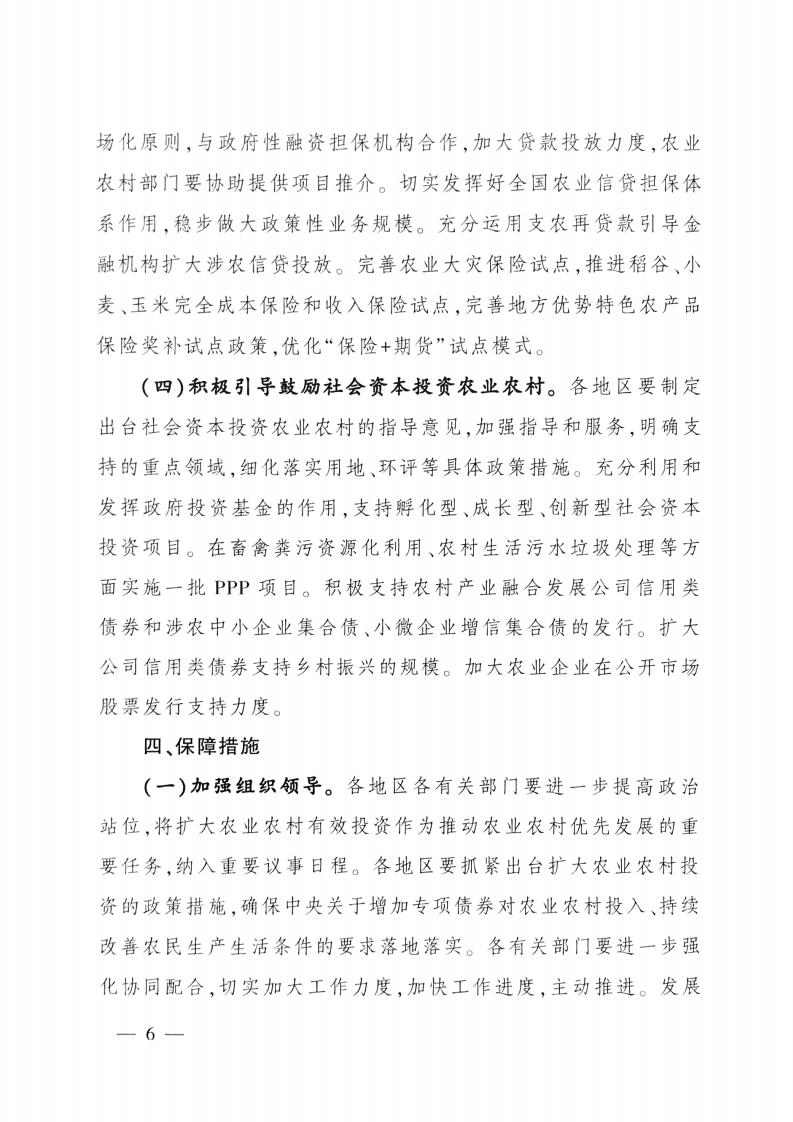 场化原则,与政府性融资担保机构合作,加大贷款投放力度,农业农村部门要协助提供项目推介。切实发挥好全国农业信贷担保体系作用,稳步做大政策性业务规模。充分运用支农再贷款引导金融机构扩大涉农信贷投放。完善农业大灾保险试点,推进稻谷、小麦、玉米完全成本保险和收入保险试点,完善地方优势特色农产品保险奖补试点政策,优化“保险+期货”试点模式。

(四)积极引导鼓励社会资本投资农业农村。各地区要制定出台社会资本投资农业农村的指导意见,加强指导和服务,明确支持的重点领域,细化落实用地、环评等具体政策措施。充分利用和发挥政府投资基金的作用,支持孵化型、成长型、创新型社会资本投资项目。在畜禽粪污资源化利用、农村生活污水垃圾处理等方面实施一批 PPP 项目。积极支持农村产业融合发展公司信用类债券和涉农中小企业集合债、小微企业增信集合债的发行。扩大公司信用类债券支持乡村振兴的规模。加大农业企业在公开市场股票发行支持力度。

四、保障措施

(一)加强组织领导。各地区各有关部门要进一步提高政治站位,将扩大农业农村有效投资作为推动农业农村优先发展的重要任务,纳入重要议事日程。各地区要抓紧出台扩大农业农村投资的政策措施,确保中央关于增加专项债券对农业农村投入、持续改善农民生产生活条件的要求落地落实。各有关部门要进一步强化协同配合,切实加大工作力度,加快工作进度,主动推进。发展

— 6 —